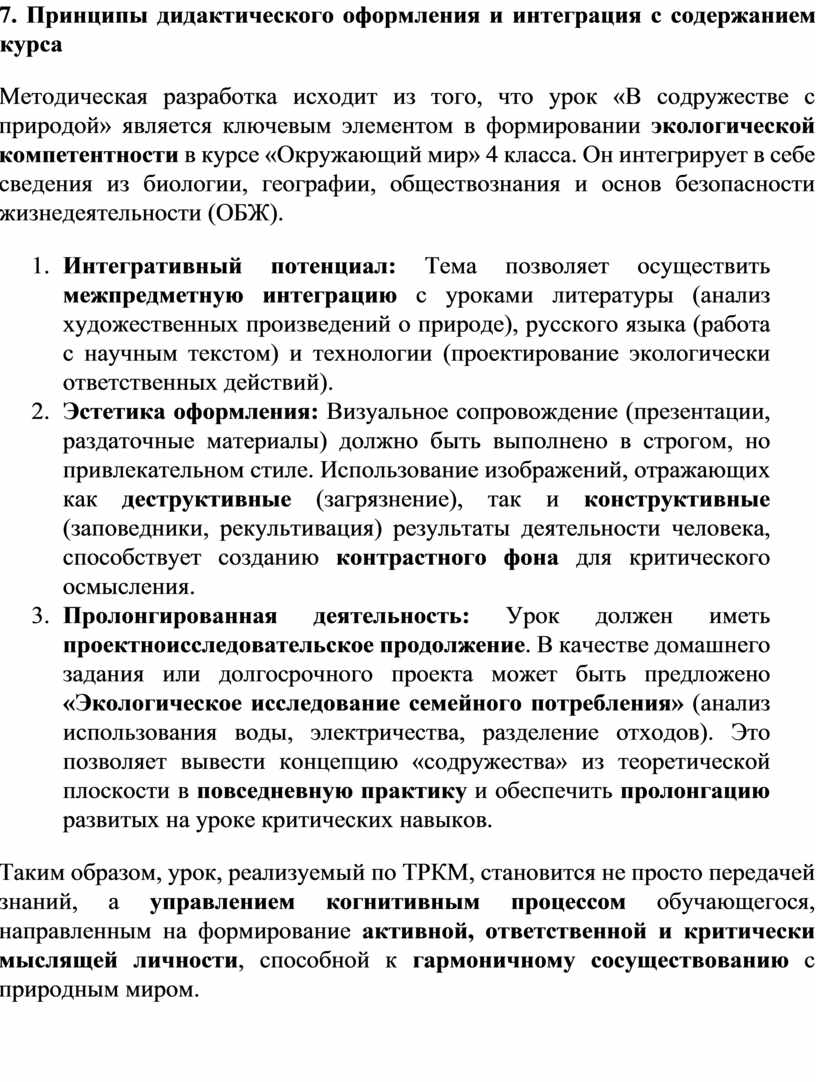 7. Принципы дидактического оформления и интеграция с содержанием курса

Методическая разработка исходит из того, что урок «В содружестве с природой» является ключевым элементом в формировании экологической компетентности в курсе «Окружающий мир» 4 класса. Он интегрирует в себе сведения из биологии, географии, обществознания и основ безопасности жизнедеятельности (ОБЖ).

1. Интегративный потенциал: Тема позволяет осуществить межпредметную интеграцию с уроками литературы (анализ художественных произведений о природе), русского языка (работа с научным текстом) и технологии (проектирование экологически ответственных действий).
2. Эстетика оформления: Визуальное сопровождение (презентации, раздаточные материалы) должно быть выполнено в строгом, но привлекательном стиле. Использование изображений, отражающих как деструктивные (загрязнение), так и конструктивные (заповедники, рекультивация) результаты деятельности человека, способствует созданию контрастного фона для критического осмысления.
3. Пролонгированная деятельность: Урок должен иметь проектноисследовательское продолжение. В качестве домашнего задания или долгосрочного проекта может быть предложено «Экологическое исследование семейного потребления» (анализ использования воды, электричества, разделение отходов). Это позволяет вывести концепцию «содружества» из теоретической плоскости в повседневную практику и обеспечить пролонгацию развитых на уроке критических навыков.

Таким образом, урок, реализуемый по ТРКМ, становится не просто передачей знаний, а управлением когнитивным процессом обучающегося, направленным на формирование активной, ответственной и критически мыслящей личности, способной к гармоничному сосуществованию с природным миром.